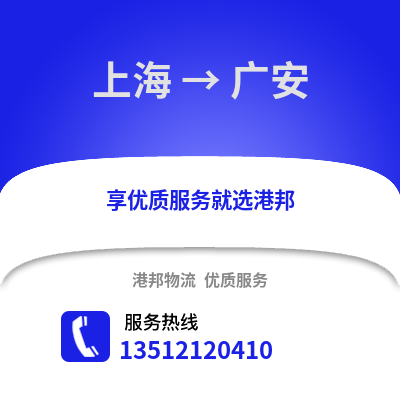 上海 → 广安

享优质服务就选港邦

港邦物流 优质服务

服务热线
13512120410